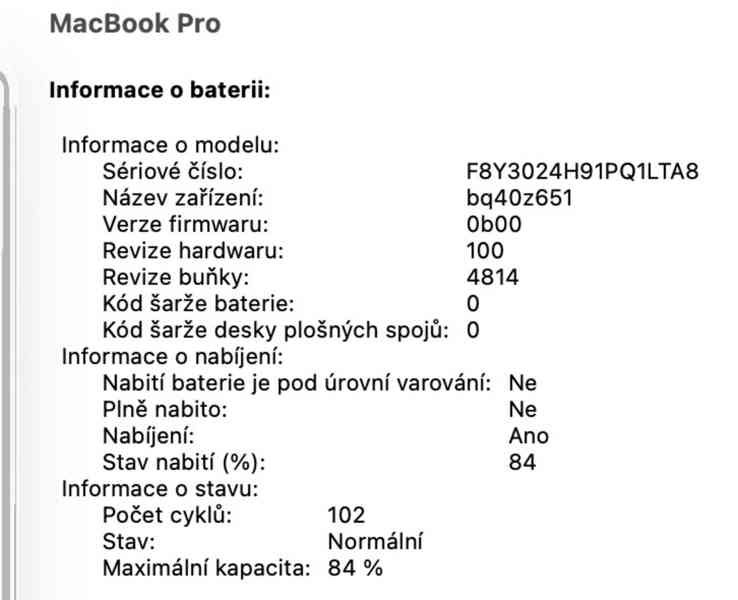 MacBook Pro

Informace o baterii:

Informace o modelu:
Sériové číslo: F8Y3024H91PQ1LTA8
Název zařízení: bq40z651
Verze firmwaru: 0b00
Revize hardwaru: 100
Revize buňky: 4814
Kód šarže baterie: 0
Kód šarže desky plošných spojů: 0
Informace o nabíjení:
Nabití baterie je pod úrovní varování: Ne
Plně nabito: Ne
Nabíjení: Ano
Stav nabití (%): 84
Informace o stavu:
Počet cyklů: 102
Stav: Normální
Maximální kapacita: 84 %